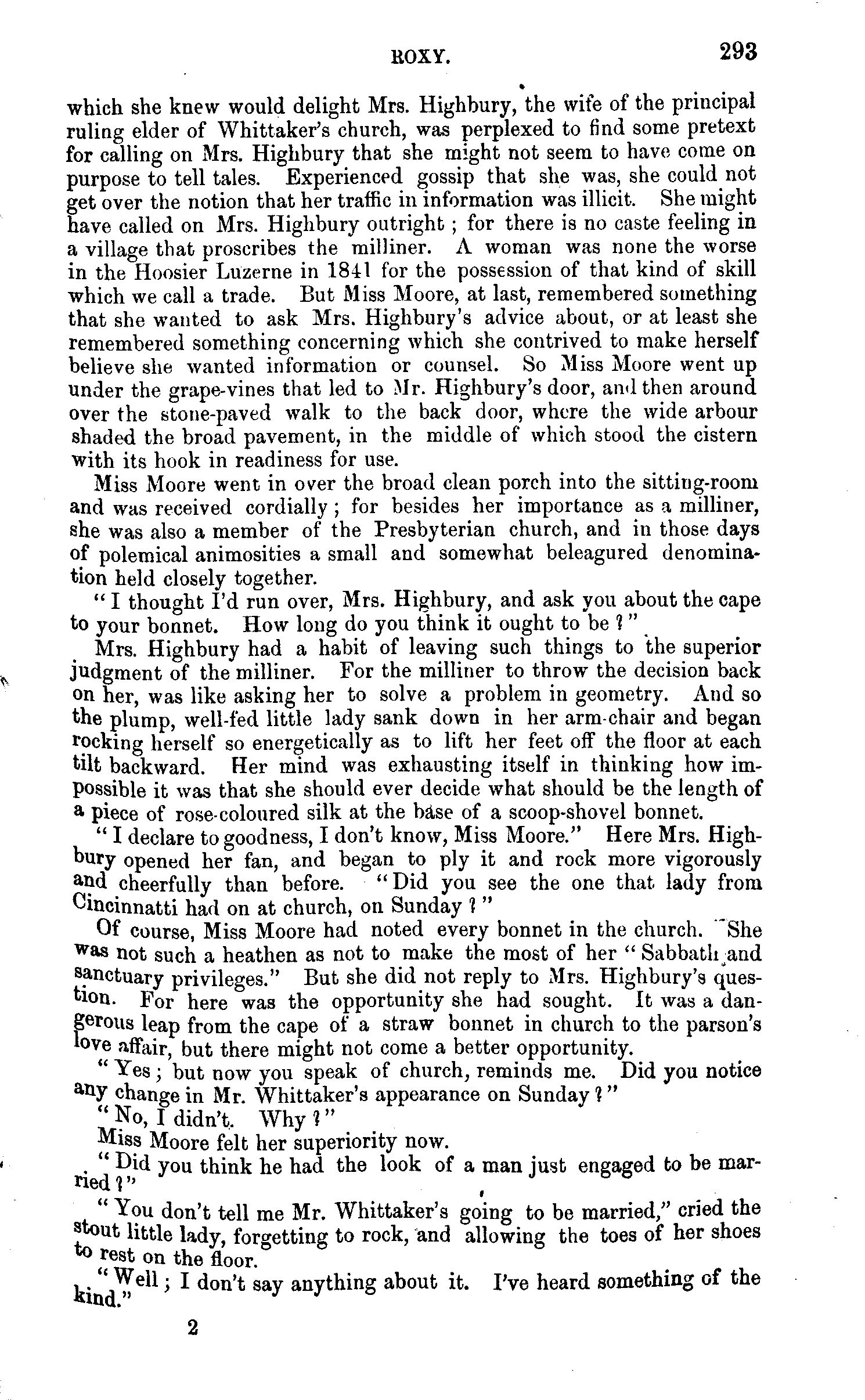 ROXY. 293

which she knew would delight Mrs. Highbury, the wife of the principal ruling elder of Whittaker's church, was perplexed to find some pretext for calling on Mrs. Highbury that she might not seem to have come on purpose to tell tales. Experienced gossip that she was, she could not get over the notion that her traffic in information was illicit. She might have called on Mrs. Highbury outright; for there is no caste feeling in a village that proscribes the milliner. A woman was none the worse in the Hoosier Luzerne in 1841 for the possession of that kind of skill which we call a trade. But Miss Moore, at last, remembered something that she wanted to ask Mrs. Highbury's advice about, or at least she remembered something concerning which she contrived to make herself believe she wanted information or counsel. So Miss Moore went up under the grape-vines that led to Mr. Highbury's door, and then around over the stone-paved walk to the back door, where the wide arbour shaded the broad pavement, in the middle of which stood the cistern with its hook in readiness for use.

Miss Moore went in over the broad clean porch into the sitting-room and was received cordially; for besides her importance as a milliner, she was also a member of the Presbyterian church, and in those days of polemical animosities a small and somewhat beleagured denomination held closely together.

"I thought I'd run over, Mrs. Highbury, and ask you about the cape to your bonnet. How long do you think it ought to be?"

Mrs. Highbury had a habit of leaving such things to the superior judgment of the milliner. For the milliner to throw the decision back on her, was like asking her to solve a problem in geometry. And so the plump, well-fed little lady sank down in her arm-chair and began rocking herself so energetically as to lift her feet off the floor at each tilt backward. Her mind was exhausting itself in thinking how impossible it was that she should ever decide what should be the length of a piece of rose-coloured silk at the base of a scoop-shovel bonnet.

"I declare to goodness, I don't know, Miss Moore." Here Mrs. Highbury opened her fan, and began to ply it and rock more vigorously and cheerfully than before. "Did you see the one that lady from Cincinnatti had on at church, on Sunday?"

Of course, Miss Moore had noted every bonnet in the church. She was not such a heathen as not to make the most of her "Sabbath and sanctuary privileges." But she did not reply to Mrs. Highbury's question. For here was the opportunity she had sought. It was a dangerous leap from the cape of a straw bonnet in church to the parson's love affair, but there might not come a better opportunity.

"Yes; but now you speak of church, reminds me. Did you notice any change in Mr. Whittaker's appearance on Sunday?"

"No, I didn't. Why?"

Miss Moore felt her superiority now.

"Did you think he had the look of a man just engaged to be married?"

"You don't tell me Mr. Whittaker's going to be married," cried the stout little lady, forgetting to rock, and allowing the toes of her shoes to rest on the floor.

"Well; I don't say anything about it. I've heard something of the kind."

2